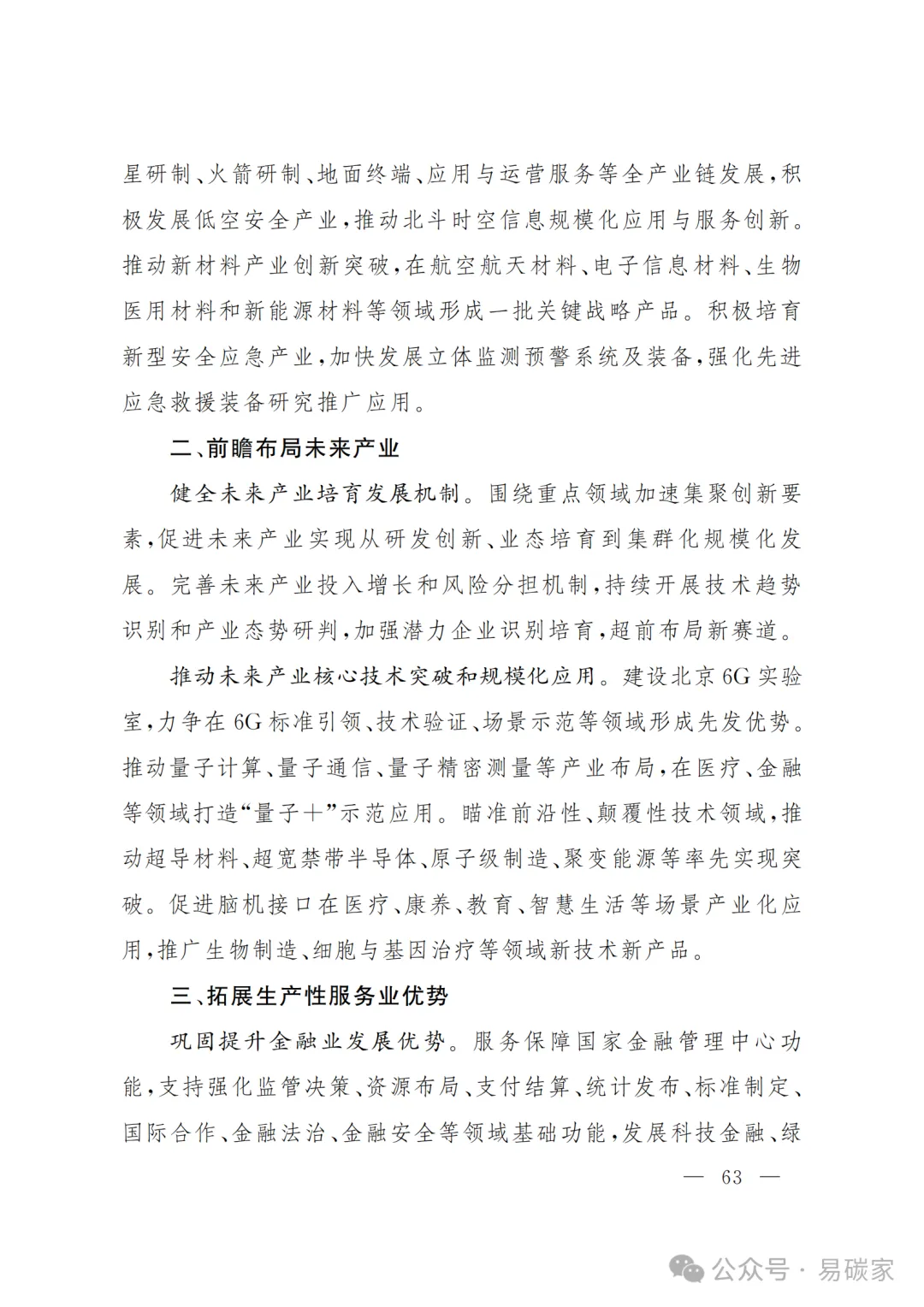 星研制、火箭研制、地面终端、应用与运营服务等全产业链发展，积极发展低空安全产业，推动北斗时空信息规模化应用与服务创新。推动新材料产业创新突破，在航空航天材料、电子信息材料、生物医用材料和新能源材料等领域形成一批关键战略产品。积极培育新型安全应急产业，加快发展立体监测预警系统及装备，强化先进应急救援装备研究推广应用。

二、前瞻布局未来产业

健全未来产业培育发展机制。围绕重点领域加速集聚创新要素，促进未来产业实现从研发创新、业态培育到集群化规模化发展。完善未来产业投入增长和风险分担机制，持续开展技术趋势识别和产业态势研判，加强潜力企业识别培育，超前布局新赛道。

推动未来产业核心技术突破和规模化应用。建设北京6G实验室，力争在6G标准引领、技术验证、场景示范等领域形成先发优势。推动量子计算、量子通信、量子精密测量等产业布局，在医疗、金融等领域打造“量子+”示范应用。瞄准前沿性、颠覆性技术领域，推动超导材料、超宽禁带半导体、原子级制造、聚变能源等率先实现突破。促进脑机接口在医疗、康养、教育、智慧生活等场景产业化应用，推广生物制造、细胞与基因治疗等领域新技术新产品。

三、拓展生产性服务业优势

巩固提升金融业发展优势。服务保障国家金融管理中心功能，支持强化监管决策、资源布局、支付结算、统计发布、标准制定、国际合作、金融法治、金融安全等领域基础功能，发展科技金融、绿

— 63 —

公众号 · 易碳家